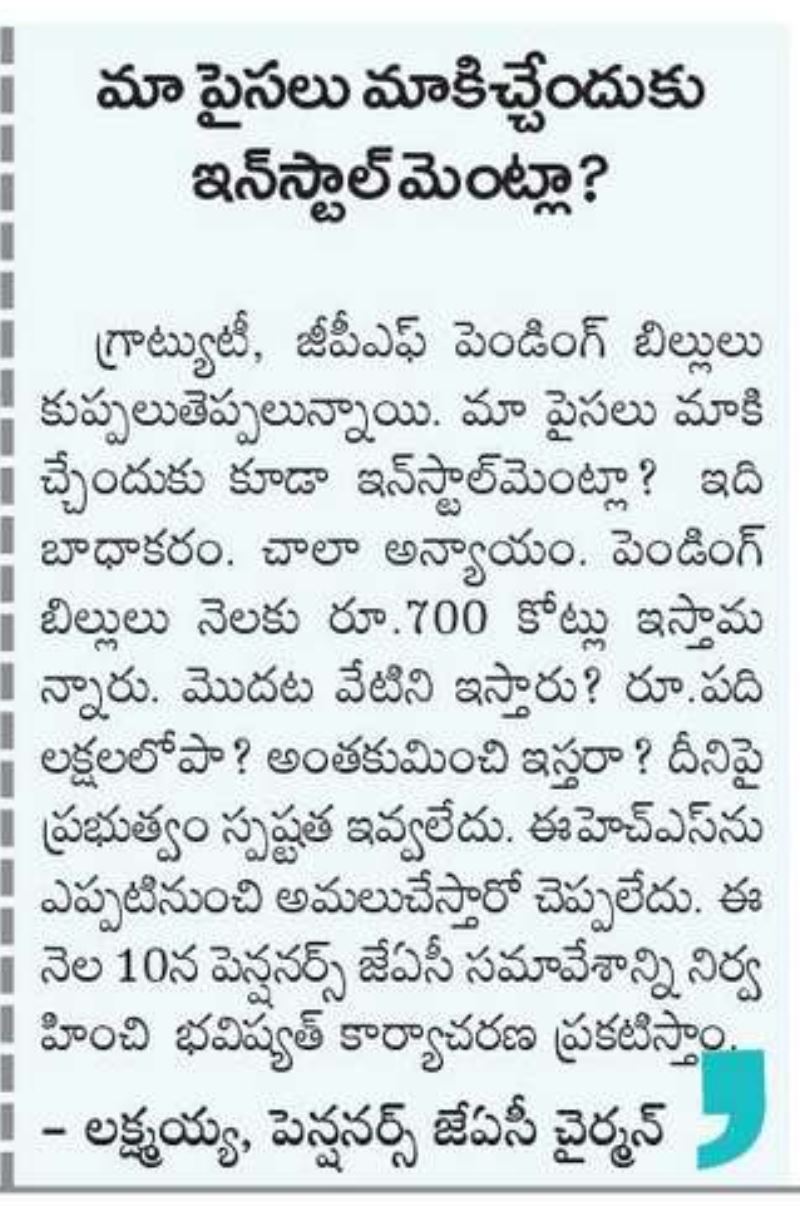 మా పైసలు మాకిచ్చేందుకు ఇన్‌స్టాల్‌మెంట్లా?

గ్రాట్యుటీ, జీపీఎఫ్ పెండింగ్ బిల్లులు కుప్పలుతెప్పలున్నాయి. మా పైసలు మాకిచ్చేందుకు కూడా ఇన్‌స్టాల్‌మెంట్లా? ఇది బాధాకరం. చాలా అన్యాయం. పెండింగ్ బిల్లులు నెలకు రూ.700 కోట్లు ఇస్తామన్నారు. మొదట వేటిని ఇస్తారు? రూ.పది లక్షలలోపా? అంతకుమించి ఇస్తరా? దీనిపై ప్రభుత్వం స్పష్టత ఇవ్వలేదు. ఈహెచ్‌ఎస్‌ను ఎప్పటినుంచి అమలుచేస్తారో చెప్పలేదు. ఈ నెల 10న పెన్షనర్స్ జేఏసీ సమావేశాన్ని నిర్వహించి భవిష్యత్ కార్యాచరణ ప్రకటిస్తాం.

– లక్ష్మయ్య, పెన్షనర్స్ జేఏసీ చైర్మన్